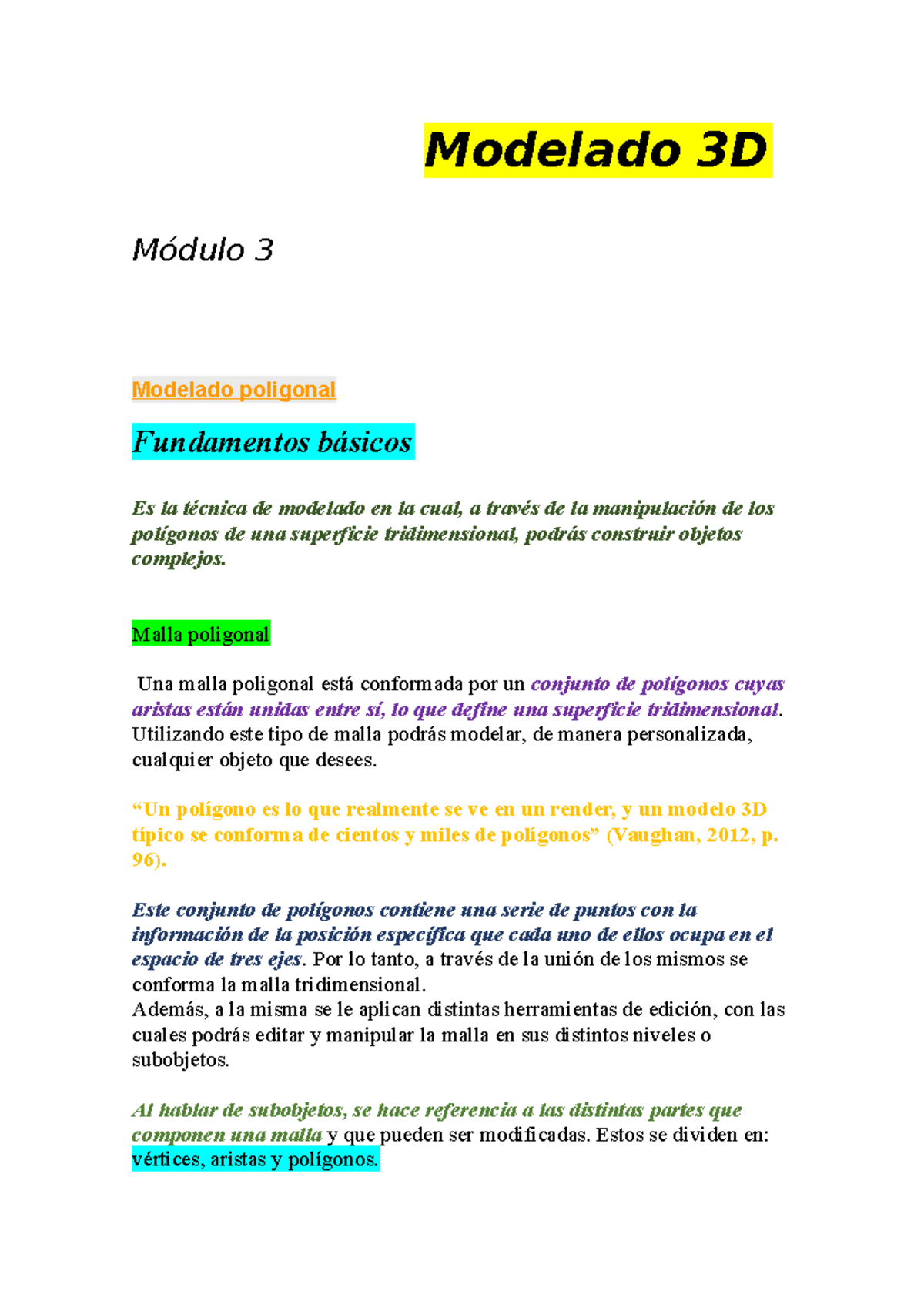 Modelado 3D

Módulo 3

Modelado poligonal

Fundamentos básicos

Es la técnica de modelado en la cual, a través de la manipulación de los polígonos de una superficie tridimensional, podrás construir objetos complejos.

Malla poligonal

Una malla poligonal está conformada por un conjunto de polígonos cuyas aristas están unidas entre sí, lo que define una superficie tridimensional. Utilizando este tipo de malla podrás modelar, de manera personalizada, cualquier objeto que desees.

“Un polígono es lo que realmente se ve en un render, y un modelo 3D típico se conforma de cientos y miles de polígonos” (Vaughan, 2012, p. 96).

Este conjunto de polígonos contiene una serie de puntos con la información de la posición específica que cada uno de ellos ocupa en el espacio de tres ejes. Por lo tanto, a través de la unión de los mismos se conforma la malla tridimensional.
Además, a la misma se le aplican distintas herramientas de edición, con las cuales podrás editar y manipular la malla en sus distintos niveles o subobjetos.

Al hablar de subobjetos, se hace referencia a las distintas partes que componen una malla y que pueden ser modificadas. Estos se dividen en: vértices, aristas y polígonos.